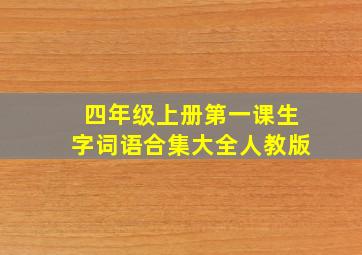 四年级上册第一课生字词语合集大全人教版